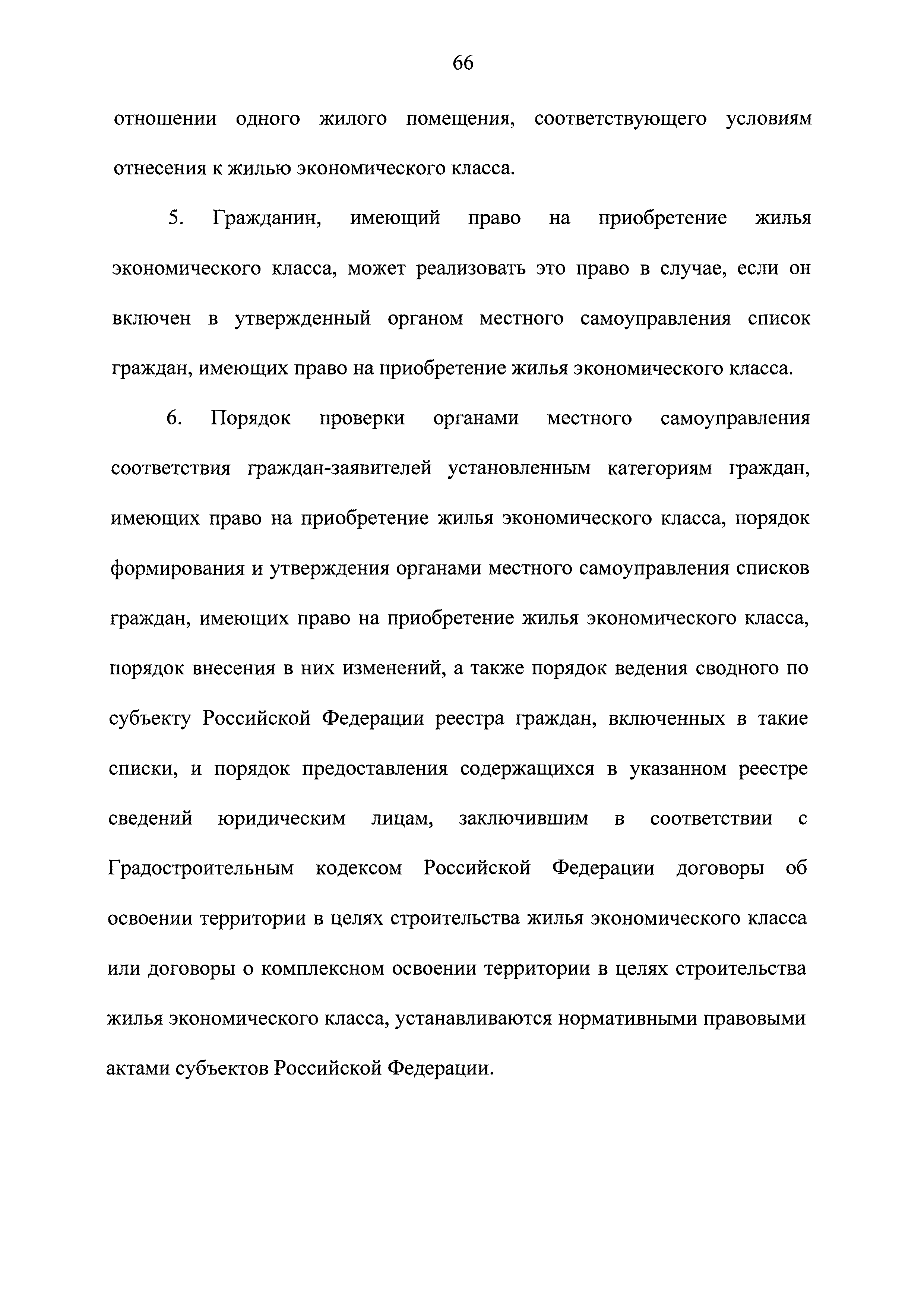 66

отношении одного жилого помещения, соответствующего условиям отнесения к жилью экономического класса.

5. Гражданин, имеющий право на приобретение жилья экономического класса, может реализовать это право в случае, если он включен в утвержденный органом местного самоуправления список граждан, имеющих право на приобретение жилья экономического класса.

6. Порядок проверки органами местного самоуправления соответствия граждан-заявителей установленным категориям граждан, имеющих право на приобретение жилья экономического класса, порядок формирования и утверждения органами местного самоуправления списков граждан, имеющих право на приобретение жилья экономического класса, порядок внесения в них изменений, а также порядок ведения сводного по субъекту Российской Федерации реестра граждан, включенных в такие списки, и порядок предоставления содержащихся в указанном реестре сведений юридическим лицам, заключившим в соответствии с Градостроительным кодексом Российской Федерации договоры об освоении территории в целях строительства жилья экономического класса или договоры о комплексном освоении территории в целях строительства жилья экономического класса, устанавливаются нормативными правовыми актами субъектов Российской Федерации.